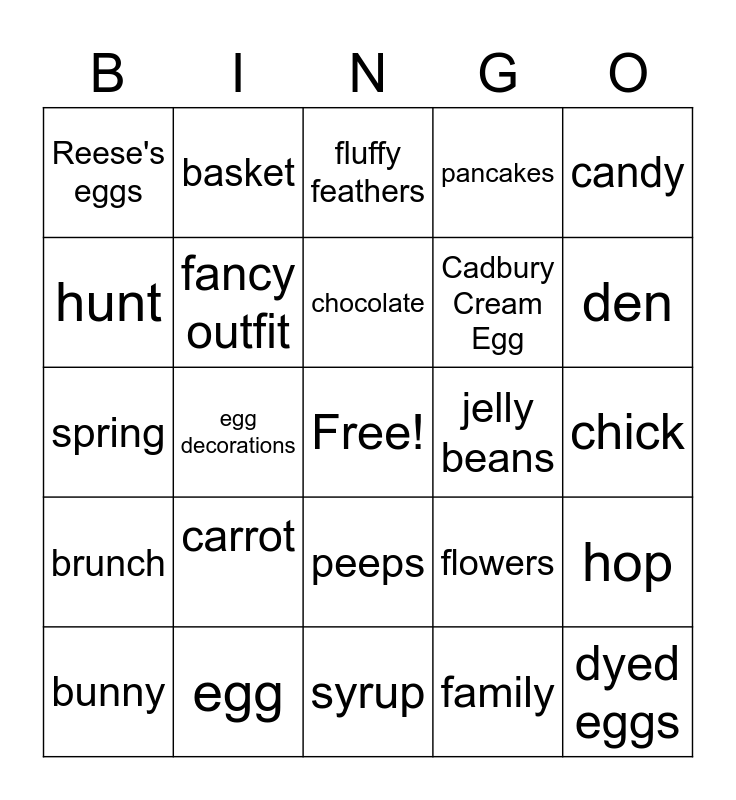 | B | I | N | G | O |
|---|---|---|---|---|
| Reese's eggs | basket | fluffy feathers | pancakes | candy |
| hunt | fancy outfit | chocolate | Cadbury Cream Egg | den |
| spring | egg decorations | Free! | jelly beans | chick |
| brunch | carrot | peeps | flowers | hop |
| bunny | egg | syrup | family | dyed eggs |